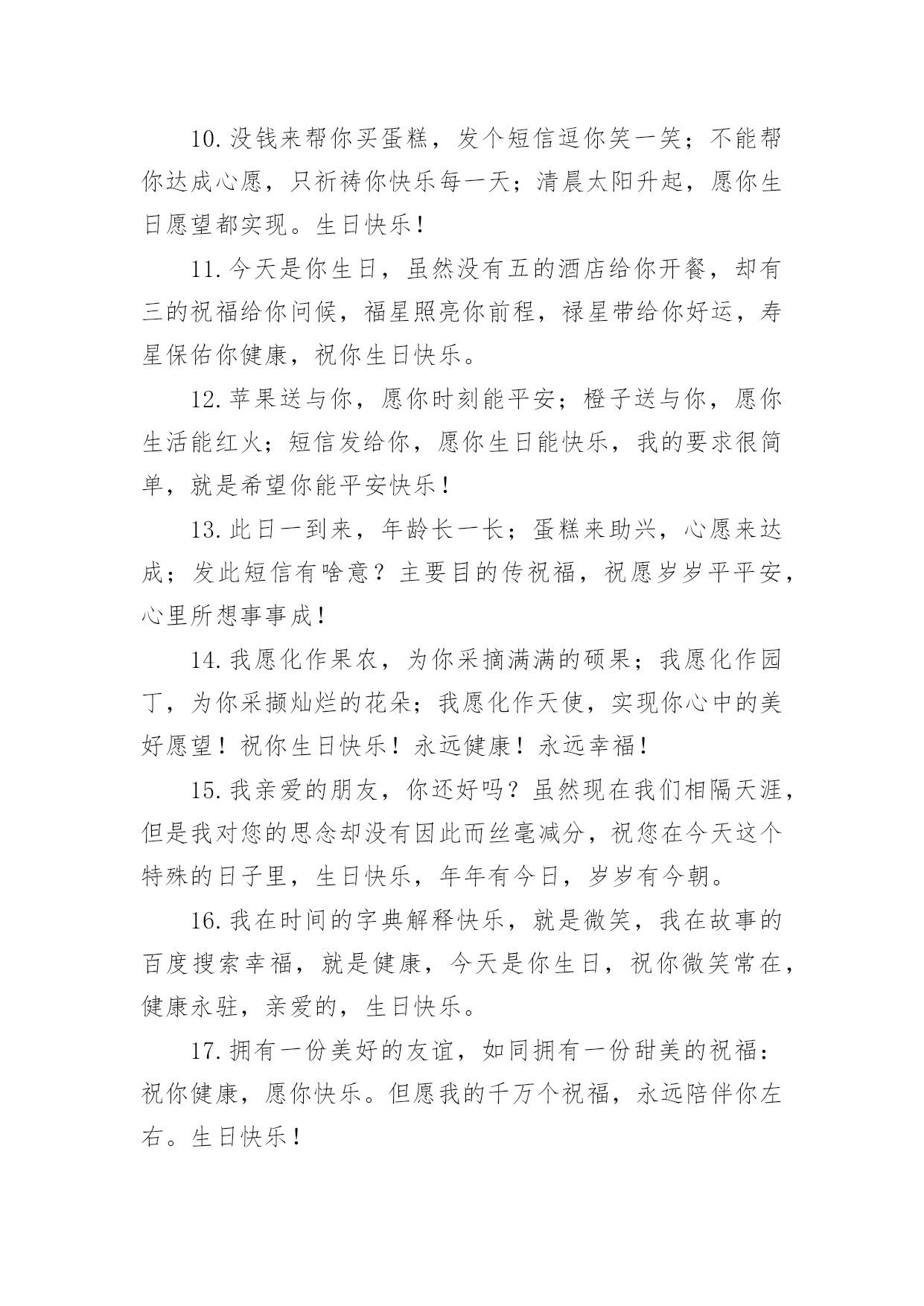 10.没钱来帮你买蛋糕，发个短信逗你笑一笑；不能帮你达成心愿，只祈祷你快乐每一天；清晨太阳升起，愿你生日愿望都实现。生日快乐！

11.今天是你生日，虽然没有五的酒店给你开餐，却有三的祝福给你问候，福星照亮你前程，禄星带给你好运，寿星保佑你健康，祝你生日快乐。

12.苹果送与你，愿你时刻能平安；橙子送与你，愿你生活能红火；短信发给你，愿你生日能快乐，我的要求很简单，就是希望你能平安快乐！

13.此日一到来，年龄长一长；蛋糕来助兴，心愿来达成；发此短信有啥意？主要目的传祝福，祝愿岁岁平平安，心里所想事事成！

14.我愿化作果农，为你采摘满满的硕果；我愿化作园丁，为你采撷灿烂的花朵；我愿化作天使，实现你心中的美好愿望！祝你生日快乐！永远健康！永远幸福！

15.我亲爱的朋友，你还好吗？虽然现在我们相隔天涯，但是我对您的思念却没有因此而丝毫减分，祝您在今天这个特殊的日子里，生日快乐，年年有今日，岁岁有今朝。

16.我在时间的字典解释快乐，就是微笑，我在故事的百度搜索幸福，就是健康，今天是你生日，祝你微笑常在，健康永驻，亲爱的，生日快乐。

17.拥有一份美好的友谊，如同拥有一份甜美的祝福：祝你健康，愿你快乐。但愿我的千万个祝福，永远陪伴你左右。生日快乐！